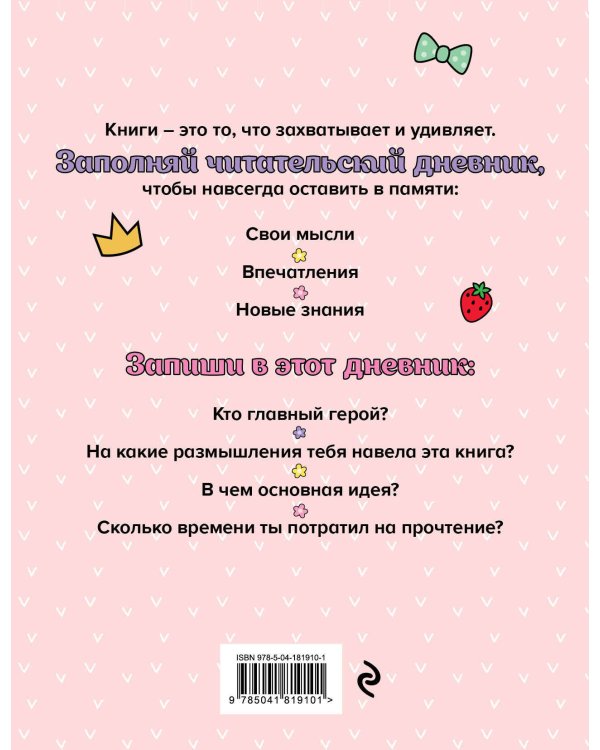 Книги – это то, что захватывает и удивляет.

Заполняй читательский дневник,

чтобы навсегда оставить в памяти:

Свои мысли

Впечатления

Новые знания

Запиши в этот дневник:

Кто главный герой?

На какие размышления тебя навела эта книга?

В чем основная идея?

Сколько времени ты потратил на прочтение?

ISBN 978-5-04-181910-1

9 785041 819101 >